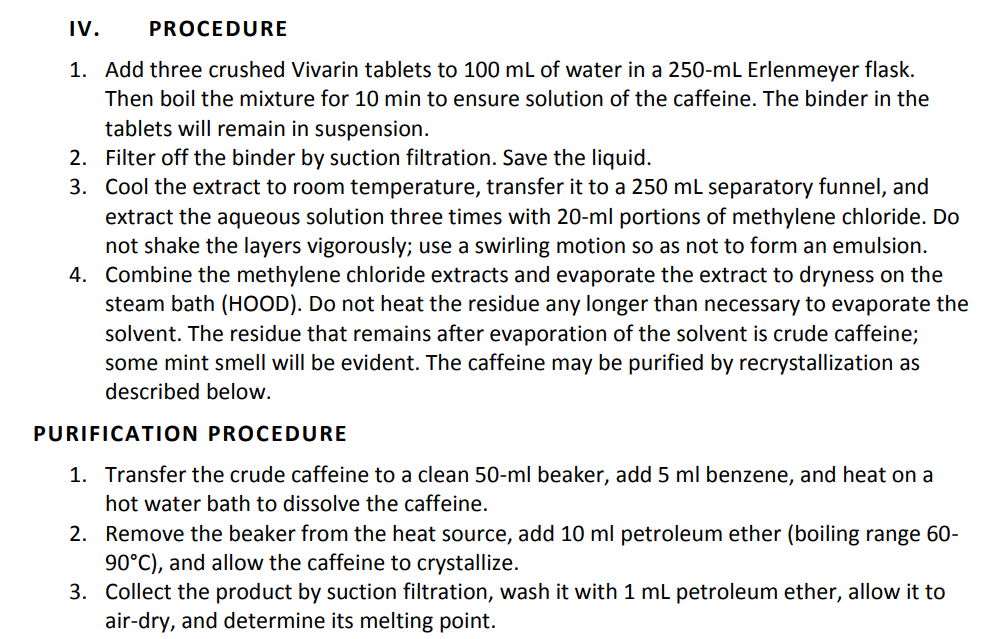 IV. PROCEDURE

1. Add three crushed Vivarin tablets to 100 mL of water in a 250-mL Erlenmeyer flask. Then boil the mixture for 10 min to ensure solution of the caffeine. The binder in the tablets will remain in suspension.
2. Filter off the binder by suction filtration. Save the liquid.
3. Cool the extract to room temperature, transfer it to a 250 mL separatory funnel, and extract the aqueous solution three times with 20-ml portions of methylene chloride. Do not shake the layers vigorously; use a swirling motion so as not to form an emulsion.
4. Combine the methylene chloride extracts and evaporate the extract to dryness on the steam bath (HOOD). Do not heat the residue any longer than necessary to evaporate the solvent. The residue that remains after evaporation of the solvent is crude caffeine; some mint smell will be evident. The caffeine may be purified by recrystallization as described below.

PURIFICATION PROCEDURE

1. Transfer the crude caffeine to a clean 50-ml beaker, add 5 ml benzene, and heat on a hot water bath to dissolve the caffeine.
2. Remove the beaker from the heat source, add 10 ml petroleum ether (boiling range 60-90°C), and allow the caffeine to crystallize.
3. Collect the product by suction filtration, wash it with 1 mL petroleum ether, allow it to air-dry, and determine its melting point.